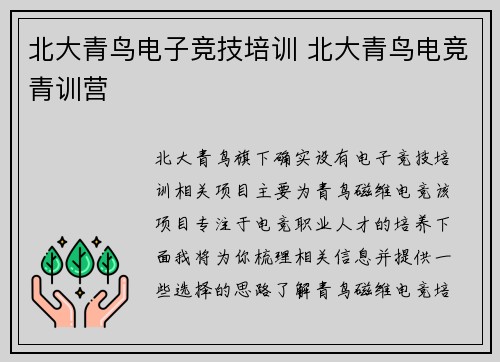 北大青鸟电子竞技培训 北大青鸟电竞青训营

北大青鸟旗下确实设有电子竞技培训相关项目主要为青鸟磁维电竞该项目专注于电竞职业人才的培养下面我将为你梳理相关信息并提供一些选择的思路了解青鸟磁维电竞培